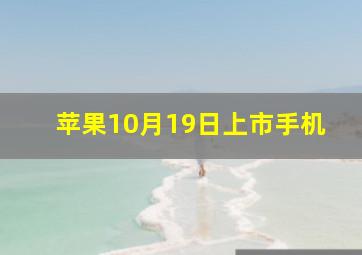 苹果10月19日上市手机